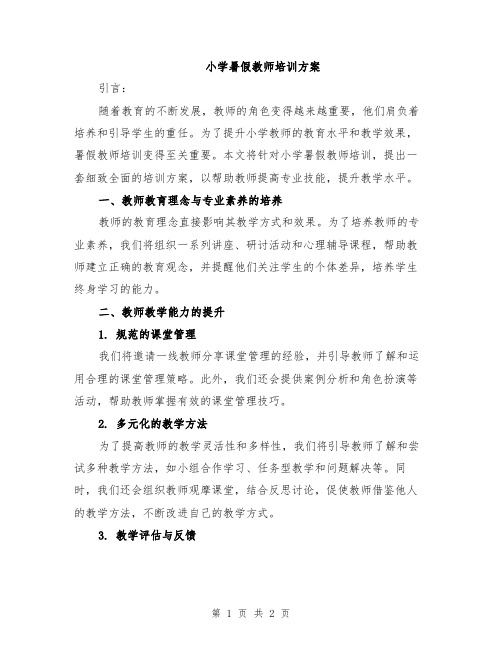 小学暑假教师培训方案

引言：

随着教育的不断发展，教师的角色变得越来越重要，他们肩负着培养和引导学生的重任。为了提升小学教师的教育水平和教学效果，暑假教师培训变得至关重要。本文将针对小学暑假教师培训，提出一套细致全面的培训方案，以帮助教师提高专业技能，提升教学水平。

一、教师教育理念与专业素养的培养

教师的教育理念直接影响其教学方式和效果。为了培养教师的专业素养，我们将组织一系列讲座、研讨活动和心理辅导课程，帮助教师建立正确的教育观念，并提醒他们关注学生的个体差异，培养学生终身学习的能力。

二、教师教学能力的提升

1. 规范的课堂管理

我们将邀请一线教师分享课堂管理的经验，并引导教师了解和运用合理的课堂管理策略。此外，我们还会提供案例分析和角色扮演等活动，帮助教师掌握有效的课堂管理技巧。

2. 多元化的教学方法

为了提高教师的教学灵活性和多样性，我们将引导教师了解和尝试多种教学方法，如小组合作学习、任务型教学和问题解决等。同时，我们还会组织教师观摩课堂，结合反思讨论，促使教师借鉴他人的教学方法，不断改进自己的教学方式。

3. 教学评估与反馈

第 1 页 共 2 页